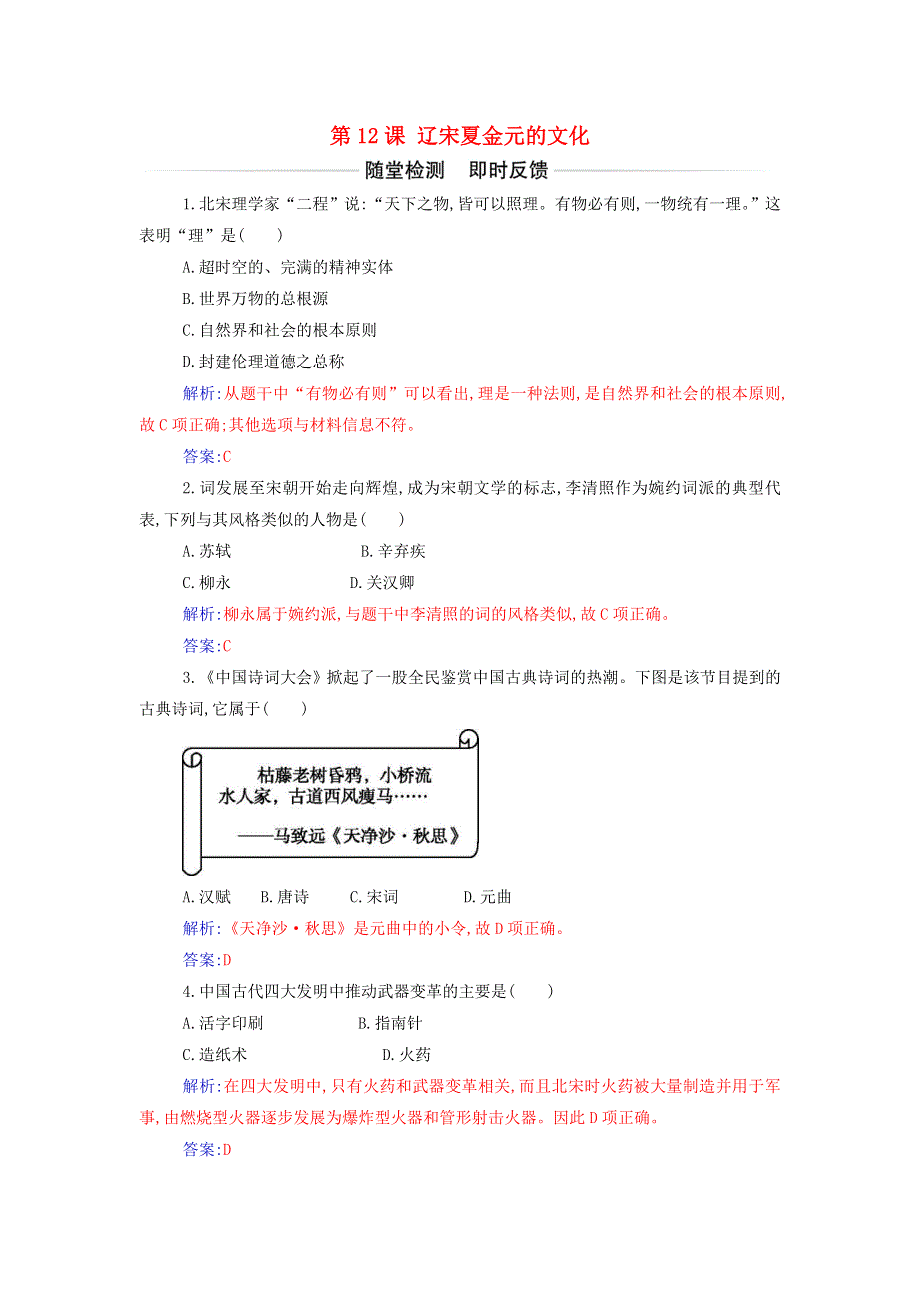 第 12 课 辽宋夏金元的文化

随堂检测　即时反馈

1.北宋理学家“二程”说:“天下之物,皆可以照理。有物必有则,一物统有一理。”这表明“理”是(　　)

A.超时空的、完满的精神实体

B.世界万物的总根源

C.自然界和社会的根本原则

D.封建伦理道德之总称

解析:从题干中“有物必有则”可以看出,理是一种法则,是自然界和社会的根本原则,故 C 项正确;其他选项与材料信息不符。

答案:C

2.词发展至宋朝开始走向辉煌,成为宋朝文学的标志,李清照作为婉约词派的典型代表,下列与其风格类似的人物是(　　)

A.苏轼　　B.辛弃疾

C.柳永　　D.关汉卿

解析:柳永属于婉约派,与题干中李清照的词的风格类似,故 C 项正确。

答案:C

3.《中国诗词大会》掀起了一股全民鉴赏中国古典诗词的热潮。下图是该节目提到的古典诗词,它属于(　　)

枯藤老树昏鸦,小桥流水人家,古道西风瘦马……
——马致远《天净沙·秋思》

A.汉赋　B.唐诗　C.宋词　D.元曲

解析:《天净沙·秋思》是元曲中的小令,故 D 项正确。

答案:D

4.中国古代四大发明中推动武器变革的主要是(　　)

A.活字印刷　　B.指南针

C.造纸术　　D.火药

解析:在四大发明中,只有火药和武器变革相关,而且北宋时火药被大量制造并用于军事,由燃烧型火器逐步发展为爆炸型火器和管形射击火器。因此 D 项正确。

答案:D